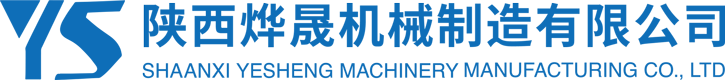 YS 陕西烨晟机械制造有限公司
SHAANXI YESHENG MACHINERY MANUFACTURING CO., LTD